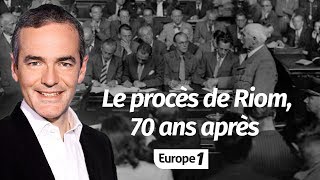 Le procès de Riom, 70 ans après

Europe 1